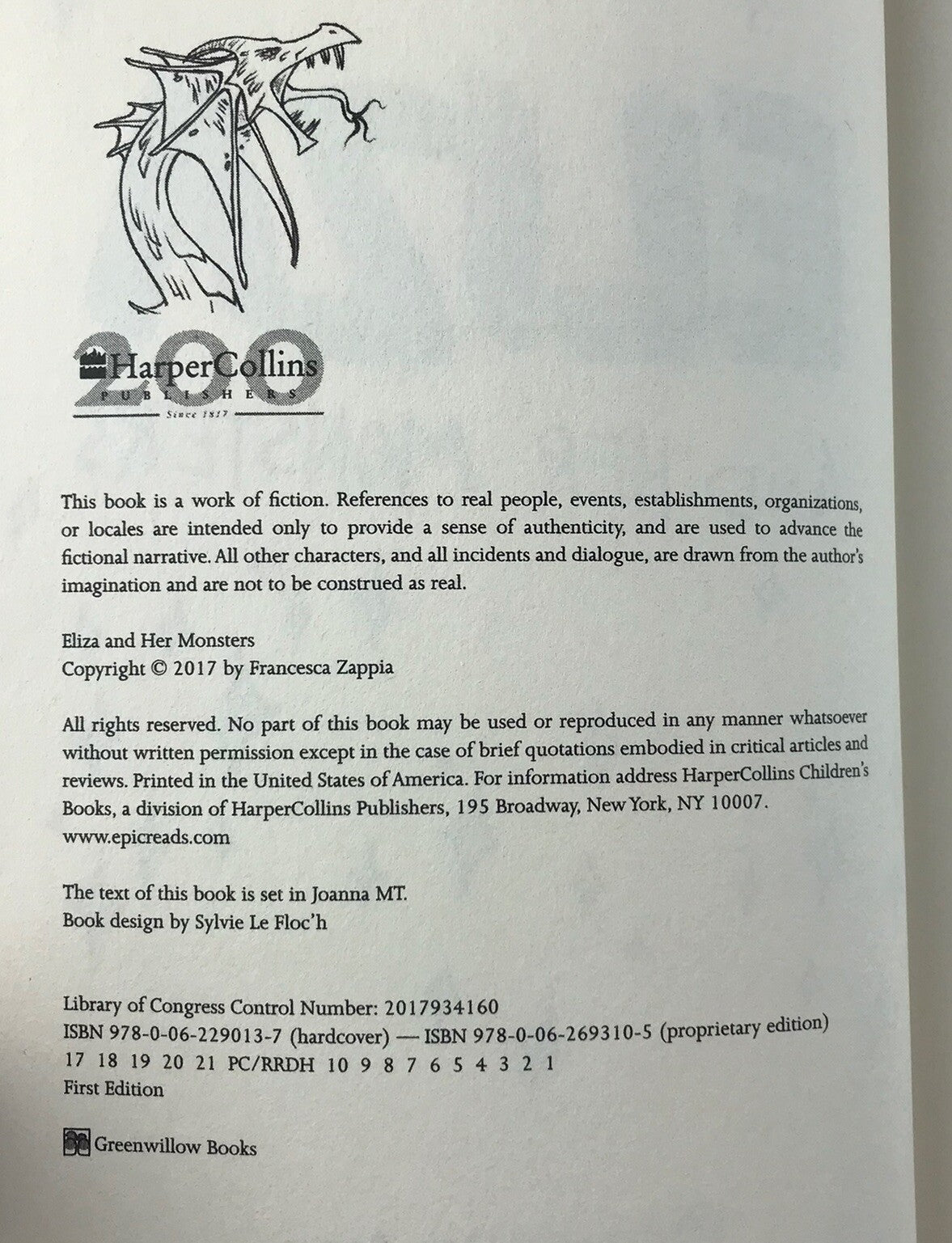 200
HarperCollins
PUBLISHERS
Since 1817

This book is a work of fiction. References to real people, events, establishments, organizations, or locales are intended only to provide a sense of authenticity, and are used to advance the fictional narrative. All other characters, and all incidents and dialogue, are drawn from the author's imagination and are not to be construed as real.

Eliza and Her Monsters
Copyright © 2017 by Francesca Zappia

All rights reserved. No part of this book may be used or reproduced in any manner whatsoever without written permission except in the case of brief quotations embodied in critical articles and reviews. Printed in the United States of America. For information address HarperCollins Children's Books, a division of HarperCollins Publishers, 195 Broadway, New York, NY 10007.
www.epicreads.com

The text of this book is set in Joanna MT.
Book design by Sylvie Le Floc'h

Library of Congress Control Number: 2017934160
ISBN 978-0-06-229013-7 (hardcover) — ISBN 978-0-06-269310-5 (proprietary edition)
17 18 19 20 21 PC/RRDH 10 9 8 7 6 5 4 3 2 1
First Edition

Greenwillow Books